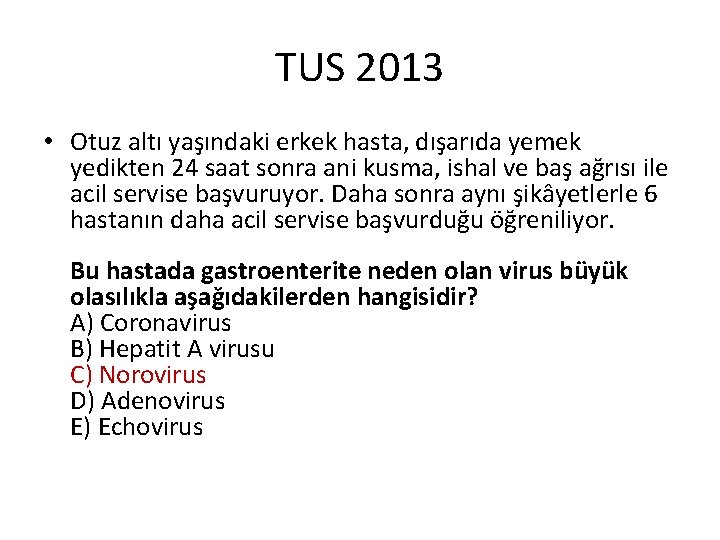 TUS 2013

• Otuz altı yaşındaki erkek hasta, dışarıda yemek yedikten 24 saat sonra ani kusma, ishal ve baş ağrısı ile acil servise başvuruyor. Daha sonra aynı şikâyetlerle 6 hastanın daha acil servise başvurduğu öğreniliyor.

Bu hastada gastroenterite neden olan virus büyük olasılıkla aşağıdakilerden hangisidir?
A) Coronavirus
B) Hepatit A virusu
C) Norovirus
D) Adenovirus
E) Echovirus